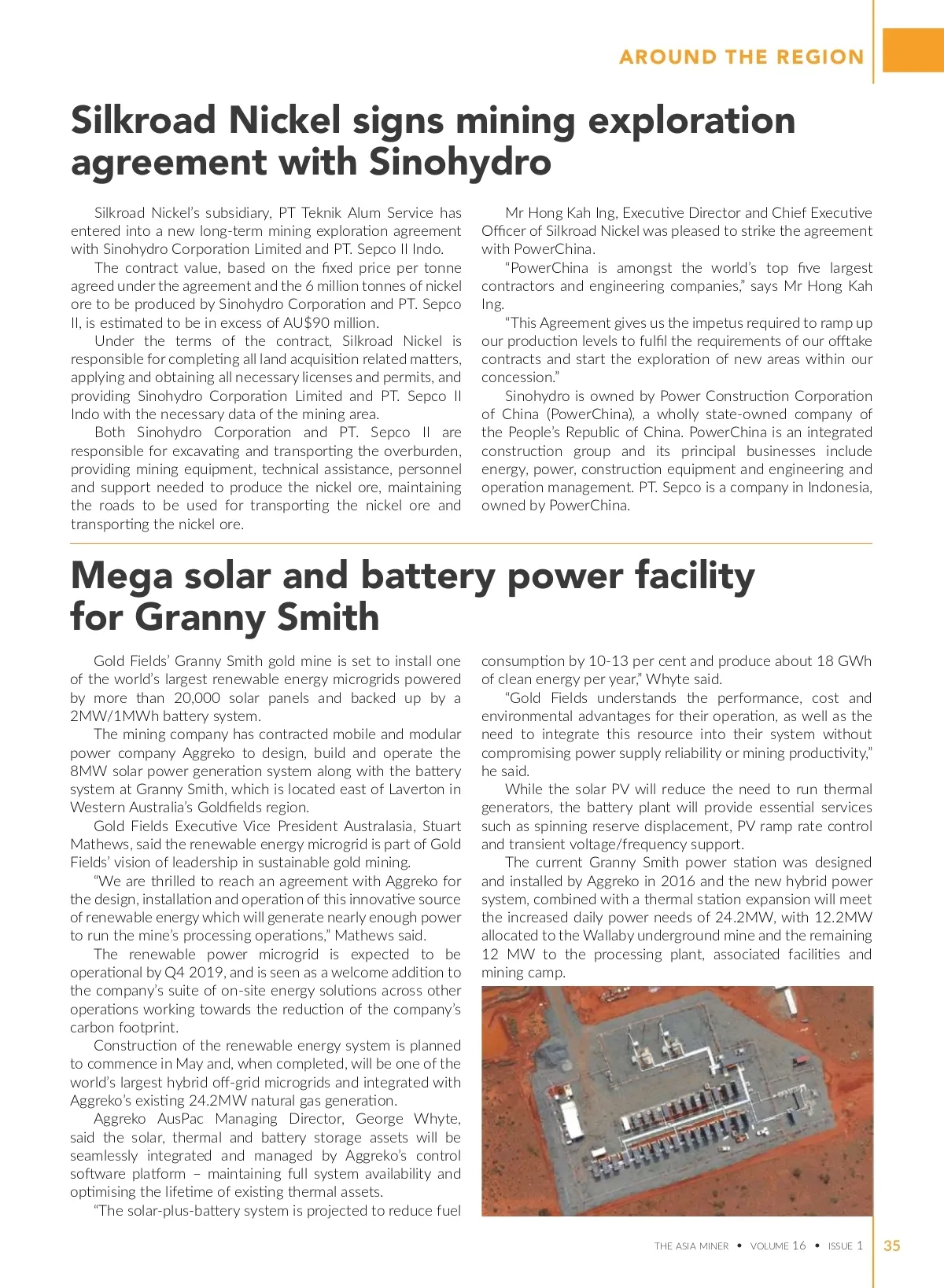 AROUND THE REGION

Silkroad Nickel signs mining exploration agreement with Sinohydro

Silkroad Nickel's subsidiary, PT Teknik Alum Service has entered into a new long-term mining exploration agreement with Sinohydro Corporation Limited and PT. Sepco II Indo.

The contract value, based on the fixed price per tonne agreed under the agreement and the 6 million tonnes of nickel ore to be produced by Sinohydro Corporation and PT. Sepco II, is estimated to be in excess of AU$90 million.

Under the terms of the contract, Silkroad Nickel is responsible for completing all land acquisition related matters, applying and obtaining all necessary licenses and permits, and providing Sinohydro Corporation Limited and PT. Sepco II Indo with the necessary data of the mining area.

Both Sinohydro Corporation and PT. Sepco II are responsible for excavating and transporting the overburden, providing mining equipment, technical assistance, personnel and support needed to produce the nickel ore, maintaining the roads to be used for transporting the nickel ore and transporting the nickel ore.

Mr Hong Kah Ing, Executive Director and Chief Executive Officer of Silkroad Nickel was pleased to strike the agreement with PowerChina.

"PowerChina is amongst the world's top five largest contractors and engineering companies," says Mr Hong Kah Ing.

"This Agreement gives us the impetus required to ramp up our production levels to fulfil the requirements of our offtake contracts and start the exploration of new areas within our concession."

Sinohydro is owned by Power Construction Corporation of China (PowerChina), a wholly state-owned company of the People's Republic of China. PowerChina is an integrated construction group and its principal businesses include energy, power, construction equipment and engineering and operation management. PT. Sepco is a company in Indonesia, owned by PowerChina.

Mega solar and battery power facility for Granny Smith

Gold Fields' Granny Smith gold mine is set to install one of the world's largest renewable energy microgrids powered by more than 20,000 solar panels and backed up by a 2MW/1MWh battery system.

The mining company has contracted mobile and modular power company Aggreko to design, build and operate the 8MW solar power generation system along with the battery system at Granny Smith, which is located east of Laverton in Western Australia's Goldfields region.

Gold Fields Executive Vice President Australasia, Stuart Mathews, said the renewable energy microgrid is part of Gold Fields' vision of leadership in sustainable gold mining.

"We are thrilled to reach an agreement with Aggreko for the design, installation and operation of this innovative source of renewable energy which will generate nearly enough power to run the mine's processing operations," Mathews said.

The renewable power microgrid is expected to be operational by Q4 2019, and is seen as a welcome addition to the company's suite of on-site energy solutions across other operations working towards the reduction of the company's carbon footprint.

Construction of the renewable energy system is planned to commence in May and, when completed, will be one of the world's largest hybrid off-grid microgrids and integrated with Aggreko's existing 24.2MW natural gas generation.

Aggreko AusPac Managing Director, George Whyte, said the solar, thermal and battery storage assets will be seamlessly integrated and managed by Aggreko's control software platform – maintaining full system availability and optimising the lifetime of existing thermal assets.

"The solar-plus-battery system is projected to reduce fuel consumption by 10-13 per cent and produce about 18 GWh of clean energy per year," Whyte said.

"Gold Fields understands the performance, cost and environmental advantages for their operation, as well as the need to integrate this resource into their system without compromising power supply reliability or mining productivity," he said.

While the solar PV will reduce the need to run thermal generators, the battery plant will provide essential services such as spinning reserve displacement, PV ramp rate control and transient voltage/frequency support.

The current Granny Smith power station was designed and installed by Aggreko in 2016 and the new hybrid power system, combined with a thermal station expansion will meet the increased daily power needs of 24.2MW, with 12.2MW allocated to the Wallaby underground mine and the remaining 12 MW to the processing plant, associated facilities and mining camp.

THE ASIA MINER • VOLUME 16 • ISSUE 1 35